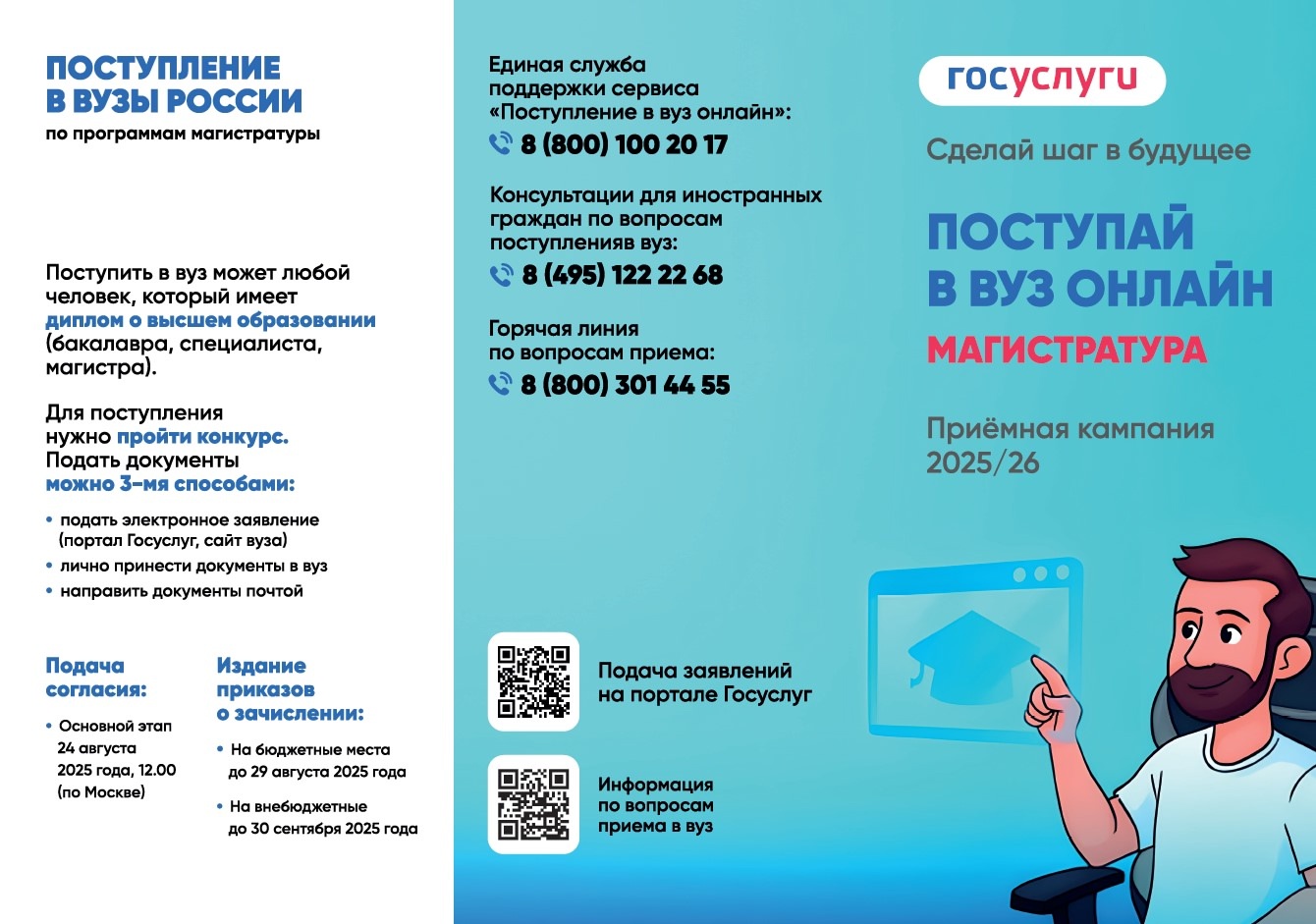 ПОСТУПЛЕНИЕ В ВУЗЫ РОССИИ
по программам магистратуры

Поступить в вуз может любой человек, который имеет диплом о высшем образовании (бакалавра, специалиста, магистра).

Для поступления нужно пройти конкурс. Подать документы можно 3-мя способами:

• подать электронное заявление (портал Госуслуг, сайт вуза)
• лично принести документы в вуз
• направить документы почтой

Подача согласия:

• Основной этап 24 августа 2025 года, 12.00 (по Москве)

Издание приказов о зачислении:

• На бюджетные места до 29 августа 2025 года
• На внебюджетные до 30 сентября 2025 года

Единая служба поддержки сервиса «Поступление в вуз онлайн»:
8 (800) 100 20 17

Консультации для иностранных граждан по вопросам поступленияв вуз:
8 (495) 122 22 68

Горячая линия по вопросам приема:
8 (800) 301 44 55

Подача заявлений на портале Госуслуг

Информация по вопросам приема в вуз

госуслуги

Сделай шаг в будущее

ПОСТУПАЙ В ВУЗ ОНЛАЙН
МАГИСТРАТУРА

Приёмная кампания 2025/26